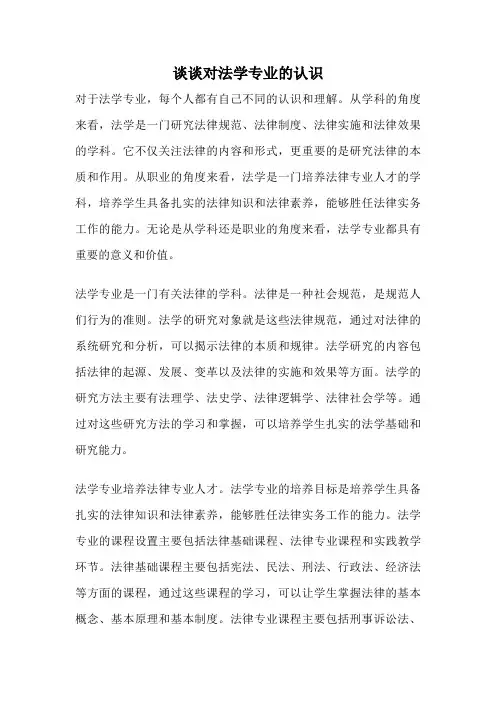 谈谈对法学专业的认识

对于法学专业，每个人都有自己不同的认识和理解。从学科的角度来看，法学是一门研究法律规范、法律制度、法律实施和法律效果的学科。它不仅关注法律的内容和形式，更重要的是研究法律的本质和作用。从职业的角度来看，法学是一门培养法律专业人才的学科，培养学生具备扎实的法律知识和法律素养，能够胜任法律实务工作的能力。无论是从学科还是职业的角度来看，法学专业都具有重要的意义和价值。

法学专业是一门有关法律的学科。法律是一种社会规范，是规范人们行为的准则。法学的研究对象就是这些法律规范，通过对法律的系统研究和分析，可以揭示法律的本质和规律。法学研究的内容包括法律的起源、发展、变革以及法律的实施和效果等方面。法学的研究方法主要有法理学、法史学、法律逻辑学、法律社会学等。通过对这些研究方法的学习和掌握，可以培养学生扎实的法学基础和研究能力。

法学专业培养法律专业人才。法学专业的培养目标是培养学生具备扎实的法律知识和法律素养，能够胜任法律实务工作的能力。法学专业的课程设置主要包括法律基础课程、法律专业课程和实践教学环节。法律基础课程主要包括宪法、民法、刑法、行政法、经济法等方面的课程，通过这些课程的学习，可以让学生掌握法律的基本概念、基本原理和基本制度。法律专业课程主要包括刑事诉讼法、